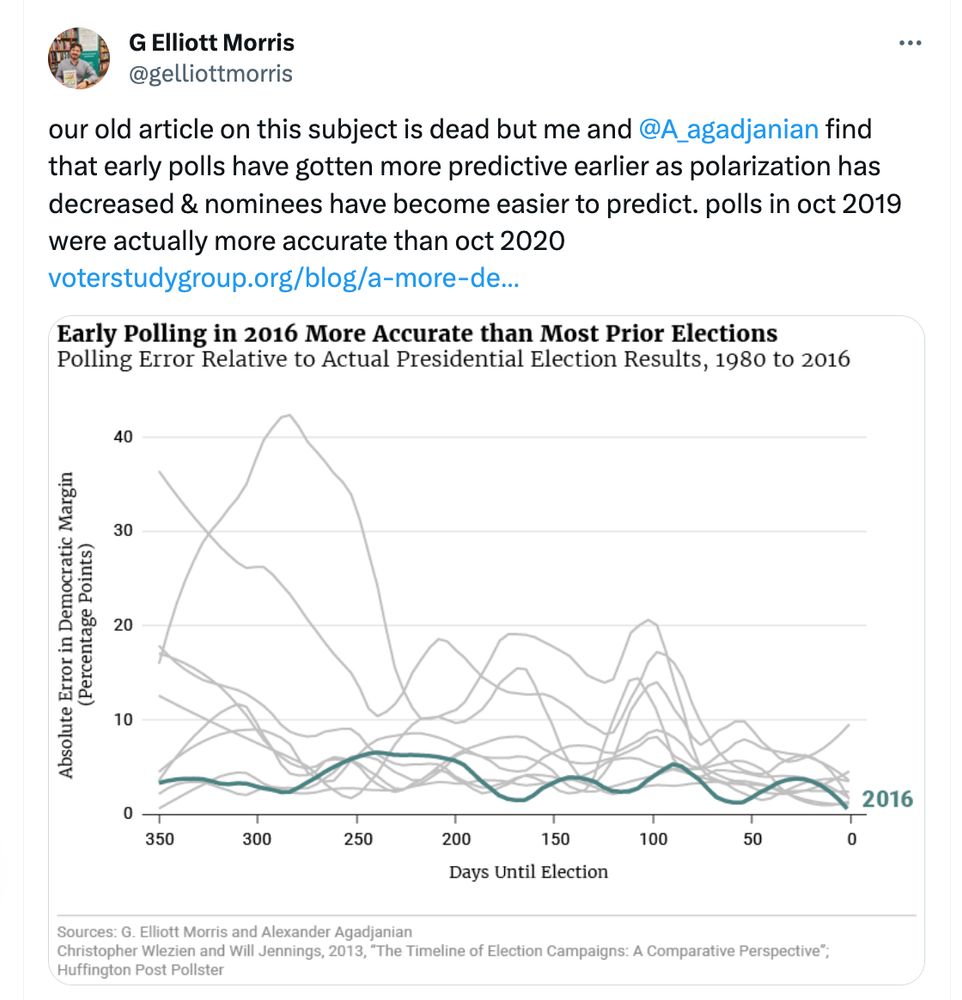 G Elliott Morris
@gelliottmorris
...

our old article on this subject is dead but me and @A_agadjanian find that early polls have gotten more predictive earlier as polarization has decreased & nominees have become easier to predict. polls in oct 2019 were actually more accurate than oct 2020 voterstudygroup.org/blog/a-more-de...

Early Polling in 2016 More Accurate than Most Prior Elections
Polling Error Relative to Actual Presidential Election Results, 1980 to 2016

Absolute Error in Democratic Margin (Percentage Points)

40
30
20
10
0

350 300 250 200 150 100 50 0

Days Until Election

2016

Sources: G. Elliott Morris and Alexander Agadjanian
Christopher Wlezien and Will Jennings, 2013, "The Timeline of Election Campaigns: A Comparative Perspective";
Huffington Post Pollster